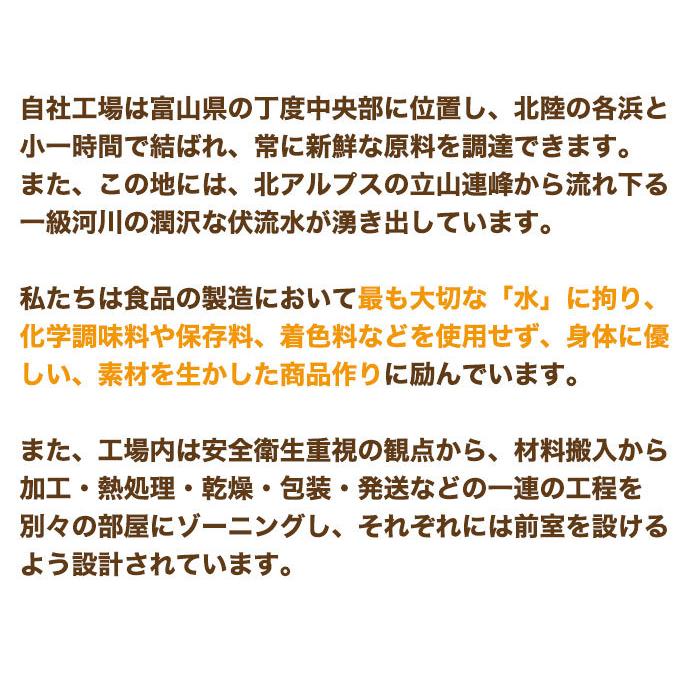 自社工場は富山県の丁度中央部に位置し、北陸の各浜と小一時間で結ばれ、常に新鮮な原料を調達できます。また、この地には、北アルプスの立山連峰から流れ下る一級河川の潤沢な伏流水が湧き出しています。

私たちは食品の製造において最も大切な「水」に拘り、化学調味料や保存料、着色料などを使用せず、身体に優しい、素材を生かした商品作りに励んでいます。

また、工場内は安全衛生重視の観点から、材料搬入から加工・熱処理・乾燥・包装・発送などの一連の工程を別々の部屋にゾーニングし、それぞれには前室を設けるよう設計されています。